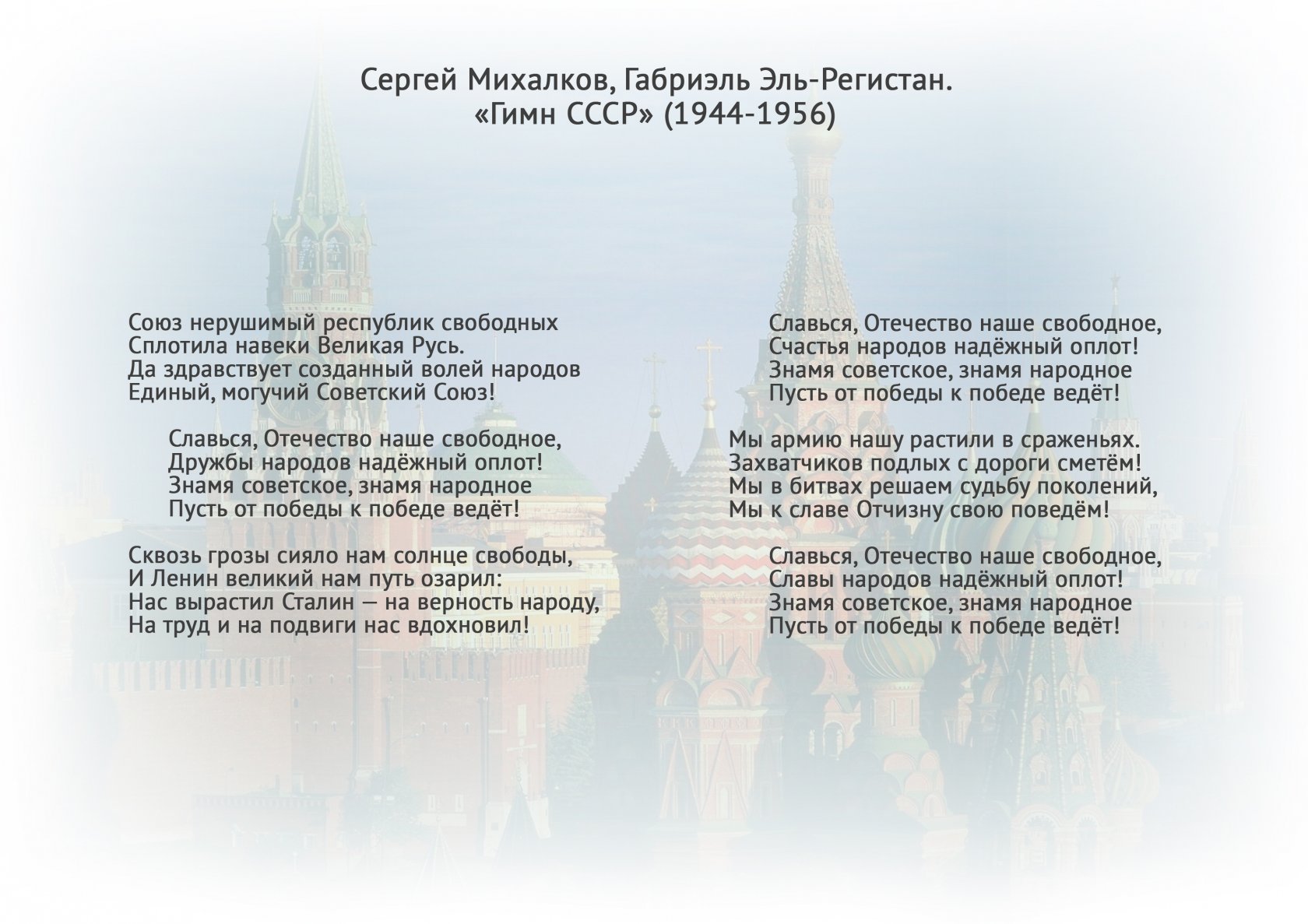 Сергей Михалков, Габриэль Эль-Регистан.
«Гимн СССР» (1944-1956)

Союз нерушимый республик свободных
Сплотила навеки Великая Русь.
Да здравствует созданный волей народов
Единый, могучий Советский Союз!

Славься, Отечество наше свободное,
Дружбы народов надёжный оплот!
Знамя советское, знамя народное
Пусть от победы к победе ведёт!

Сквозь грозы сияло нам солнце свободы,
И Ленин великий нам путь озарил:
Нас вырастил Сталин — на верность народу,
На труд и на подвиги нас вдохновил!

Славься, Отечество наше свободное,
Счастья народов надёжный оплот!
Знамя советское, знамя народное
Пусть от победы к победе ведёт!

Мы армию нашу растили в сраженьях.
Захватчиков подлых с дороги сметём!
Мы в битвах решаем судьбу поколений,
Мы к славе Отчизну свою поведём!

Славься, Отечество наше свободное,
Славы народов надёжный оплот!
Знамя советское, знамя народное
Пусть от победы к победе ведёт!